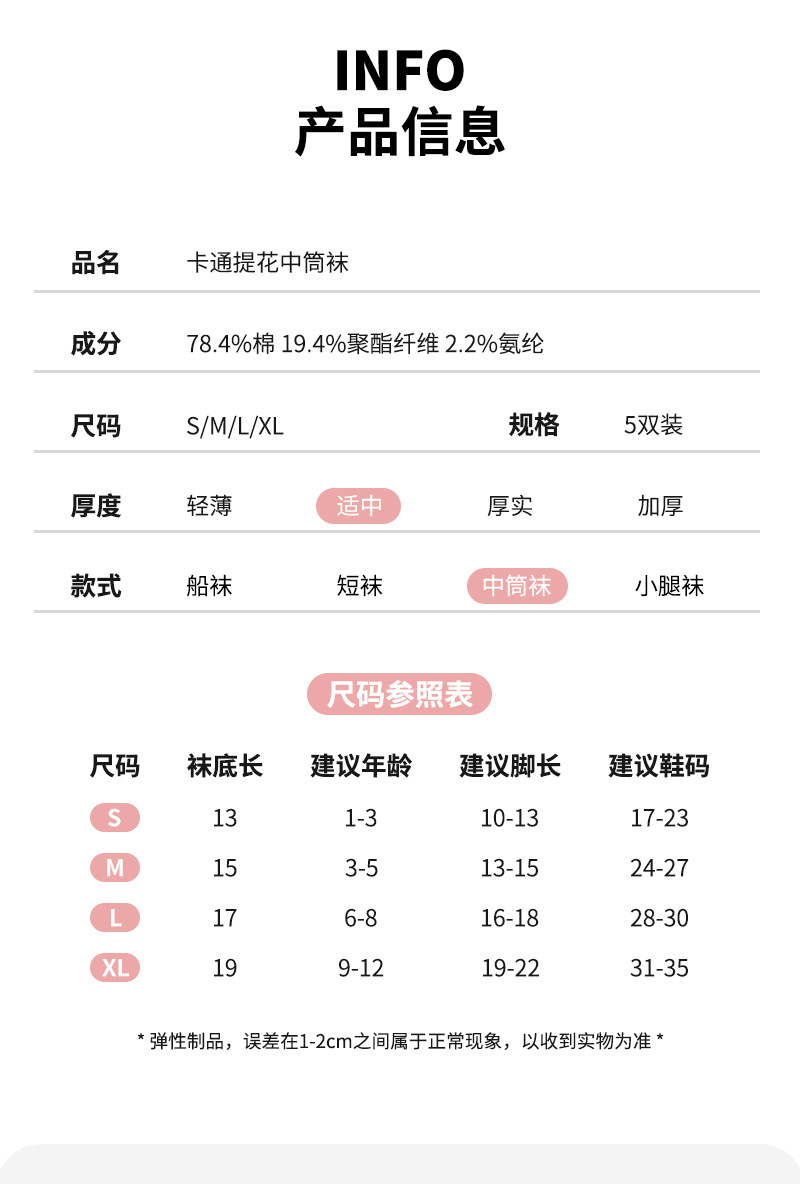 INFO
产品信息

品名　卡通提花中筒袜

成分　78.4%棉 19.4%聚酯纤维 2.2%氨纶

尺码　S/M/L/XL　规格　5双装

厚度　轻薄　适中　厚实　加厚

款式　船袜　短袜　中筒袜　小腿袜

尺码参照表

| 尺码 | 袜底长 | 建议年龄 | 建议脚长 | 建议鞋码 |
|---|---|---|---|---|
| S | 13 | 1-3 | 10-13 | 17-23 |
| M | 15 | 3-5 | 13-15 | 24-27 |
| L | 17 | 6-8 | 16-18 | 28-30 |
| XL | 19 | 9-12 | 19-22 | 31-35 |

* 弹性制品，误差在1-2cm之间属于正常现象，以收到实物为准 *